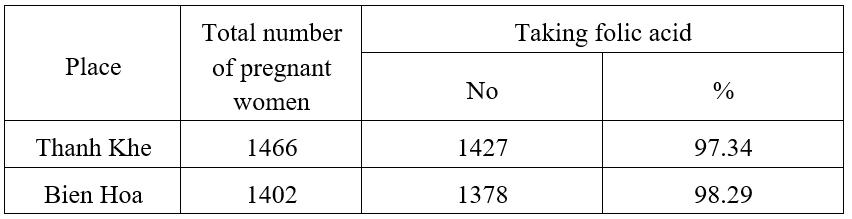 | Place | Total number of pregnant women | Taking folic acid | |
|---|---|---|---|
| | | No | % |
| Thanh Khe | 1466 | 1427 | 97.34 |
| Bien Hoa | 1402 | 1378 | 98.29 |